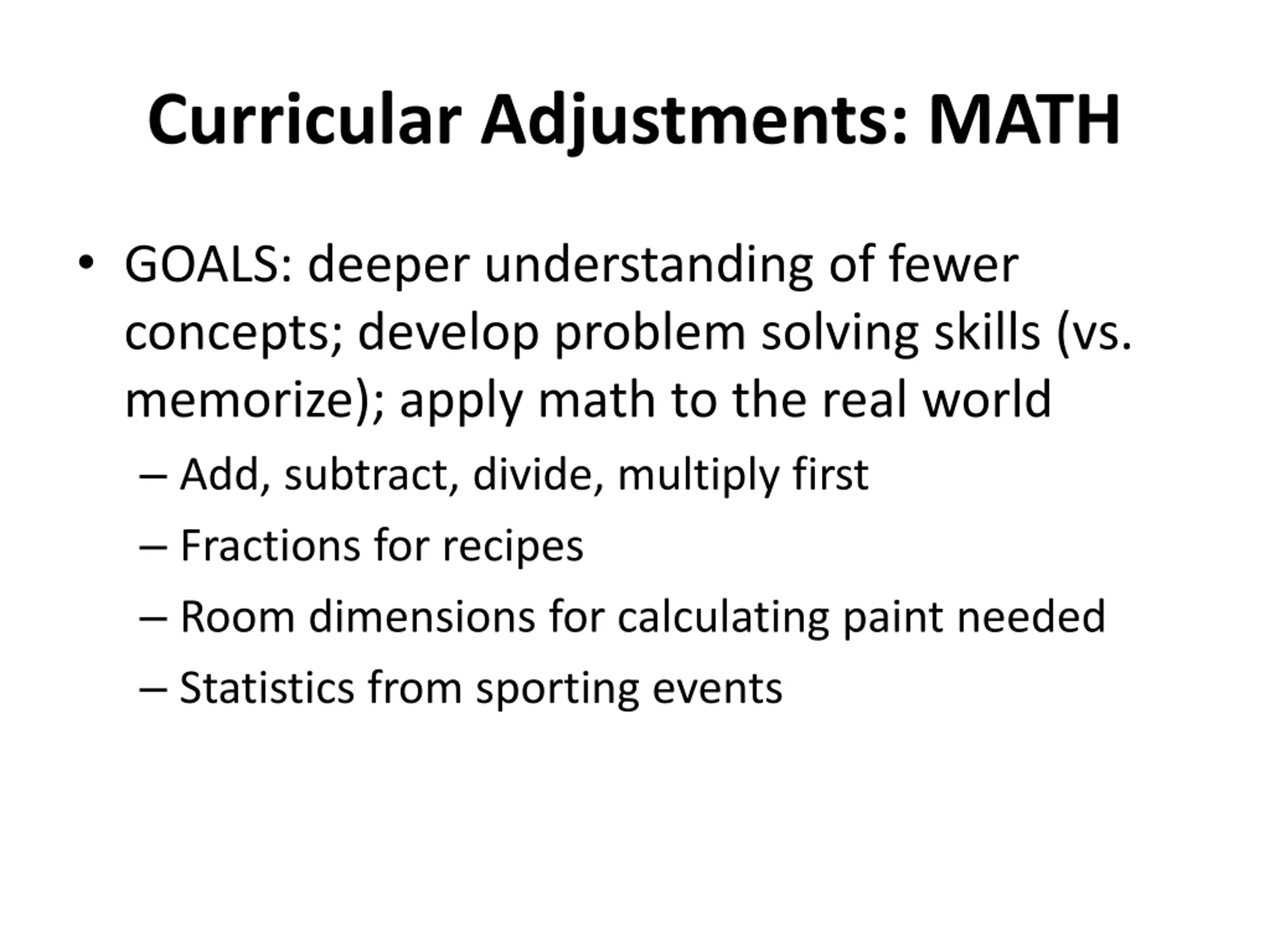 Curricular Adjustments: MATH

• GOALS: deeper understanding of fewer concepts; develop problem solving skills (vs. memorize); apply math to the real world
– Add, subtract, divide, multiply first
– Fractions for recipes
– Room dimensions for calculating paint needed
– Statistics from sporting events